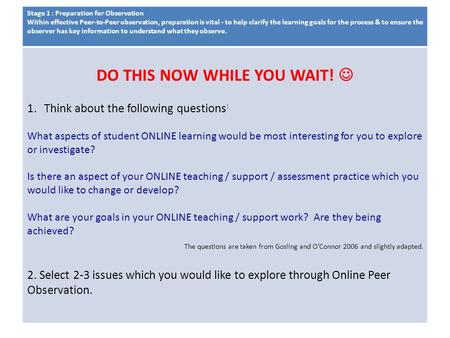 Stage 1 : Preparation for Observation
Within effective Peer-to-Peer observation, preparation is vital - to help clarify the learning goals for the process & to ensure the observer has key information to understand what they observe.

DO THIS NOW WHILE YOU WAIT! ☺

1. Think about the following questions:

What aspects of student ONLINE learning would be most interesting for you to explore or investigate?

Is there an aspect of your ONLINE teaching / support / assessment practice which you would like to change or develop?

What are your goals in your ONLINE teaching / support work? Are they being achieved?

The questions are taken from Gosling and O'Connor 2006 and slightly adapted.

2. Select 2-3 issues which you would like to explore through Online Peer Observation.